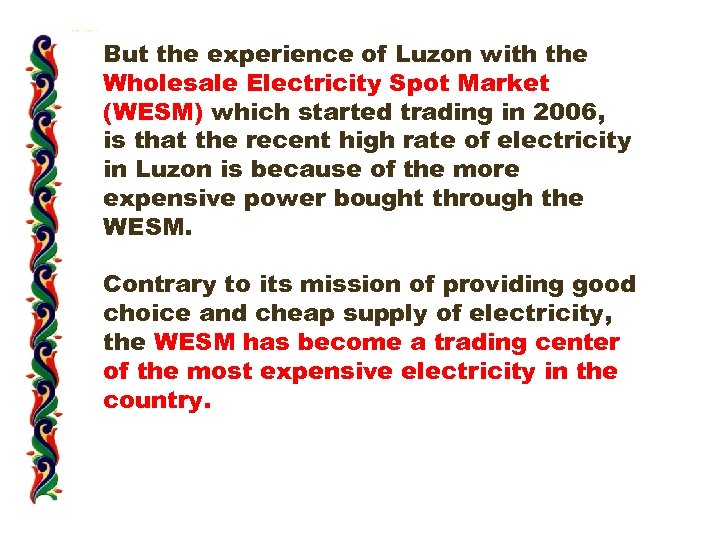 But the experience of Luzon with the Wholesale Electricity Spot Market (WESM) which started trading in 2006, is that the recent high rate of electricity in Luzon is because of the more expensive power bought through the WESM.

Contrary to its mission of providing good choice and cheap supply of electricity, the WESM has become a trading center of the most expensive electricity in the country.